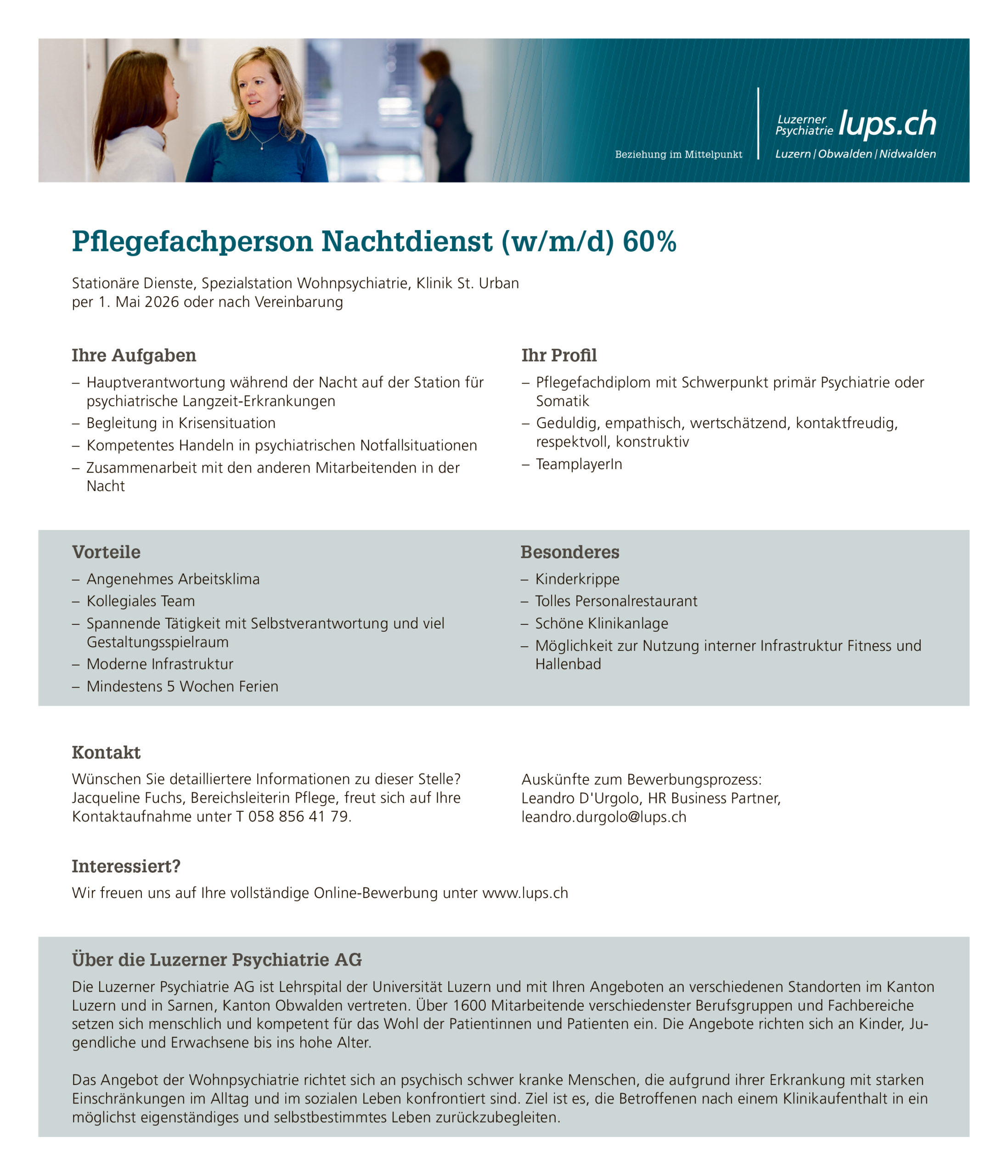 Beziehung im Mittelpunkt

Luzerner Psychiatrie lups.ch
Luzern | Obwalden | Nidwalden

Pflegefachperson Nachtdienst (w/m/d) 60%

Stationäre Dienste, Spezialstation Wohnpsychiatrie, Klinik St. Urban
per 1. Mai 2026 oder nach Vereinbarung

Ihre Aufgaben
– Hauptverantwortung während der Nacht auf der Station für psychiatrische Langzeit-Erkrankungen
– Begleitung in Krisensituation
– Kompetentes Handeln in psychiatrischen Notfallsituationen
– Zusammenarbeit mit den anderen Mitarbeitenden in der Nacht

Ihr Profil
– Pflegefachdiplom mit Schwerpunkt primär Psychiatrie oder Somatik
– Geduldig, empathisch, wertschätzend, kontaktfreudig, respektvoll, konstruktiv
– TeamplayerIn

Vorteile
– Angenehmes Arbeitsklima
– Kollegiales Team
– Spannende Tätigkeit mit Selbstverantwortung und viel Gestaltungsspielraum
– Moderne Infrastruktur
– Mindestens 5 Wochen Ferien

Besonderes
– Kinderkrippe
– Tolles Personalrestaurant
– Schöne Klinikanlage
– Möglichkeit zur Nutzung interner Infrastruktur Fitness und Hallenbad

Kontakt
Wünschen Sie detailliertere Informationen zu dieser Stelle? Jacqueline Fuchs, Bereichsleiterin Pflege, freut sich auf Ihre Kontaktaufnahme unter T 058 856 41 79.

Auskünfte zum Bewerbungsprozess:
Leandro D'Urgolo, HR Business Partner,
leandro.durgolo@lups.ch

Interessiert?
Wir freuen uns auf Ihre vollständige Online-Bewerbung unter www.lups.ch

Über die Luzerner Psychiatrie AG
Die Luzerner Psychiatrie AG ist Lehrspital der Universität Luzern und mit Ihren Angeboten an verschiedenen Standorten im Kanton Luzern und in Sarnen, Kanton Obwalden vertreten. Über 1600 Mitarbeitende verschiedenster Berufsgruppen und Fachbereiche setzen sich menschlich und kompetent für das Wohl der Patientinnen und Patienten ein. Die Angebote richten sich an Kinder, Jugendliche und Erwachsene bis ins hohe Alter.

Das Angebot der Wohnpsychiatrie richtet sich an psychisch schwer kranke Menschen, die aufgrund ihrer Erkrankung mit starken Einschränkungen im Alltag und im sozialen Leben konfrontiert sind. Ziel ist es, die Betroffenen nach einem Klinikaufenthalt in ein möglichst eigenständiges und selbstbestimmtes Leben zurückzubegleiten.